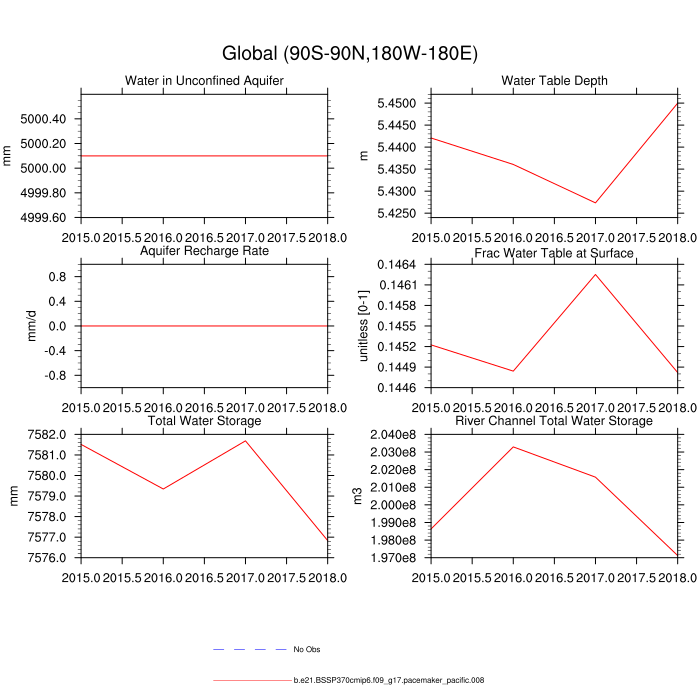 Global (90S-90N,180W-180E)

Water in Unconfined Aquifer

mm

5000.40
5000.20
5000.00
4999.80
4999.60

2015.0 2015.5 2016.0 2016.5 2017.0 2017.5 2018.0

Water Table Depth

m

5.4500
5.4450
5.4400
5.4350
5.4300
5.4250

2015.0 2015.5 2016.0 2016.5 2017.0 2017.5 2018.0

Aquifer Recharge Rate

mm/d

0.8
0.4
0.0
-0.4
-0.8

2015.0 2015.5 2016.0 2016.5 2017.0 2017.5 2018.0

Frac Water Table at Surface

unitless [0-1]

0.1464
0.1461
0.1458
0.1455
0.1452
0.1449
0.1446

2015.0 2015.5 2016.0 2016.5 2017.0 2017.5 2018.0

Total Water Storage

mm

7582.0
7581.0
7580.0
7579.0
7578.0
7577.0
7576.0

2015.0 2015.5 2016.0 2016.5 2017.0 2017.5 2018.0

River Channel Total Water Storage

m3

2.040e8
2.030e8
2.020e8
2.010e8
2.000e8
1.990e8
1.980e8
1.970e8

2015.0 2015.5 2016.0 2016.5 2017.0 2017.5 2018.0

No Obs

b.e21.BSSP370cmip6.f09_g17.pacemaker_pacific.008